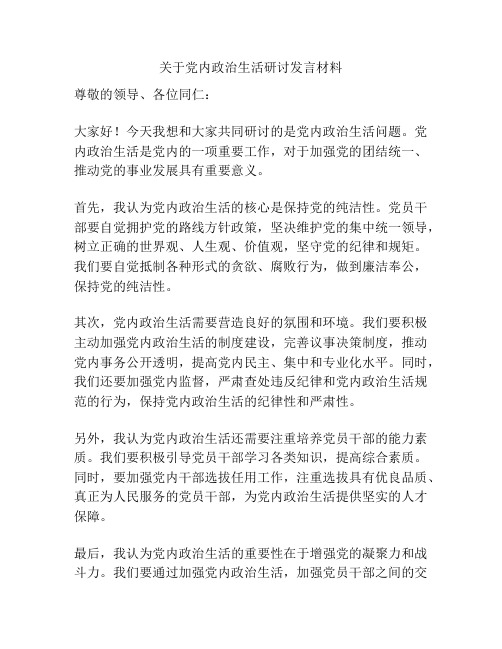 关于党内政治生活研讨发言材料

尊敬的领导、各位同仁：

大家好！今天我想和大家共同研讨的是党内政治生活问题。党内政治生活是党内的一项重要工作，对于加强党的团结统一、推动党的事业发展具有重要意义。

首先，我认为党内政治生活的核心是保持党的纯洁性。党员干部要自觉拥护党的路线方针政策，坚决维护党的集中统一领导，树立正确的世界观、人生观、价值观，坚守党的纪律和规矩。我们要自觉抵制各种形式的贪欲、腐败行为，做到廉洁奉公，保持党的纯洁性。

其次，党内政治生活需要营造良好的氛围和环境。我们要积极主动加强党内政治生活的制度建设，完善议事决策制度，推动党内事务公开透明，提高党内民主、集中和专业化水平。同时，我们还要加强党内监督，严肃查处违反纪律和党内政治生活规范的行为，保持党内政治生活的纪律性和严肃性。

另外，我认为党内政治生活还需要注重培养党员干部的能力素质。我们要积极引导党员干部学习各类知识，提高综合素质。同时，要加强党内干部选拔任用工作，注重选拔具有优良品质、真正为人民服务的党员干部，为党内政治生活提供坚实的人才保障。

最后，我认为党内政治生活的重要性在于增强党的凝聚力和战斗力。我们要通过加强党内政治生活，加强党员干部之间的交